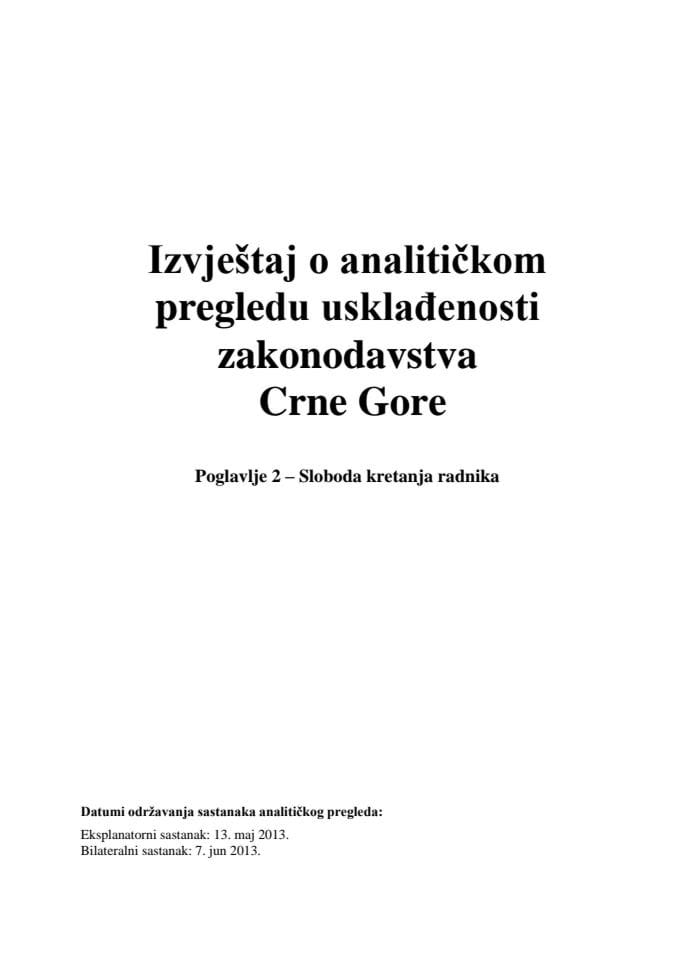 Izvještaj o analitičkom pregledu usklađenosti zakonodavstva Crne Gore

Poglavlje 2 – Sloboda kretanja radnika

Datumi održavanja sastanaka analitičkog pregleda:

Eksplanatorni sastanak: 13. maj 2013.
Bilateralni sastanak: 7. jun 2013.